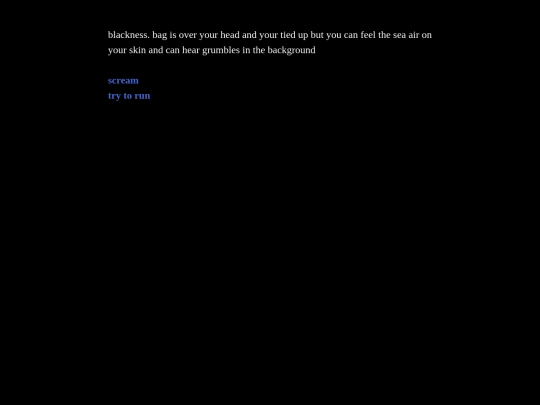 blackness. bag is over your head and your tied up but you can feel the sea air on your skin and can hear grumbles in the background

scream
try to run